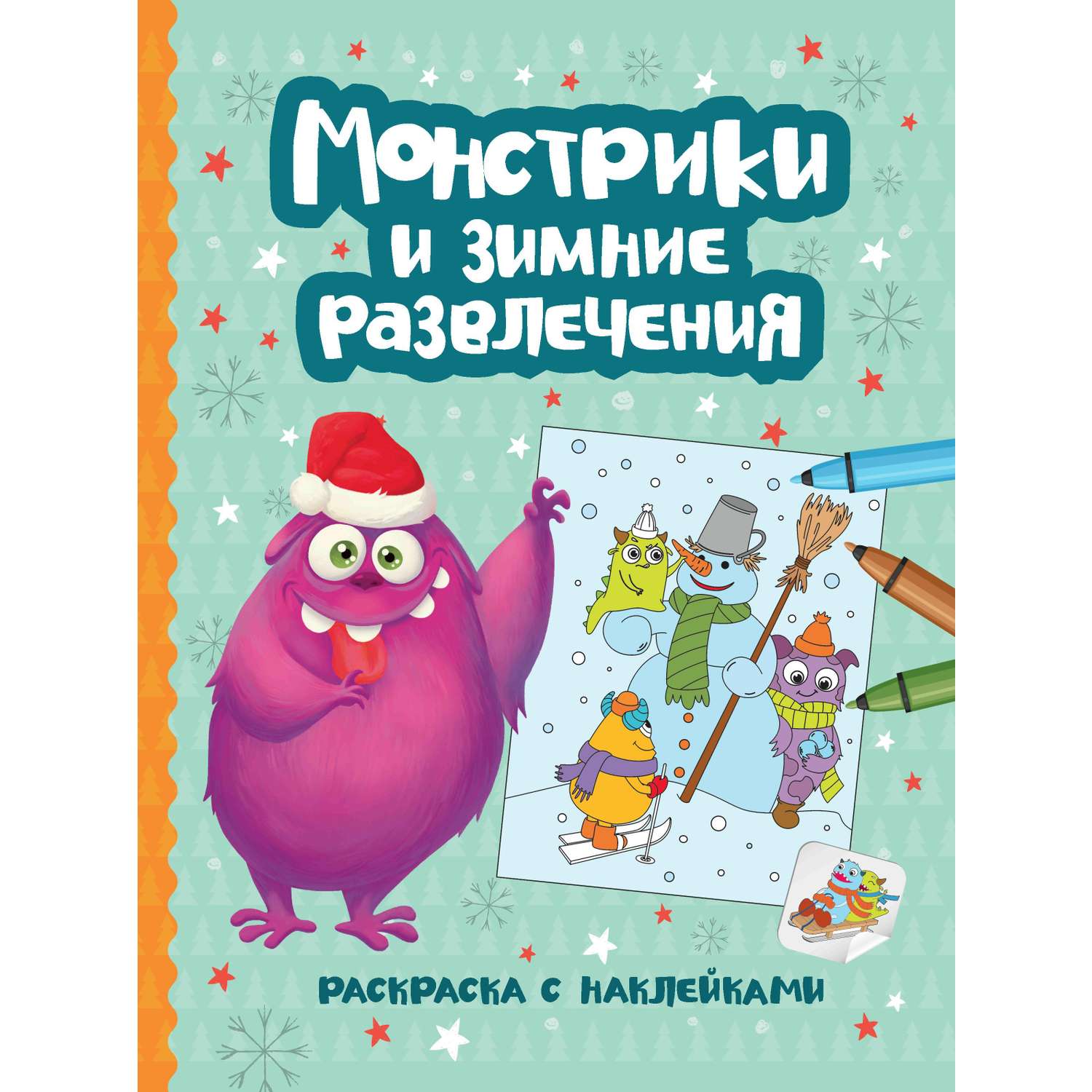 Монстрики и зимние развлечения

Раскраска с наклейками